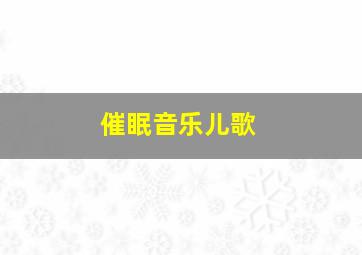 催眠音乐儿歌